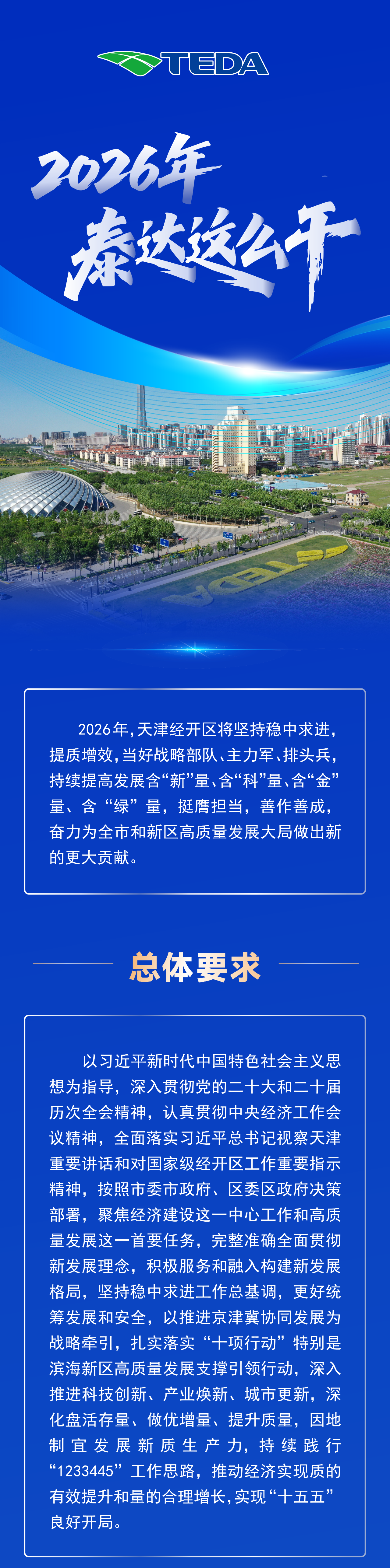 TEDA

2026年
泰达这么干

TEDA

2026年，天津经开区将坚持稳中求进，提质增效，当好战略部队、主力军、排头兵，持续提高发展含“新”量、含“科”量、含“金”量、含“绿”量，挺膺担当，善作善成，奋力为全市和新区高质量发展大局做出新的更大贡献。

总体要求

以习近平新时代中国特色社会主义思想为指导，深入贯彻党的二十大和二十届历次全会精神，认真贯彻中央经济工作会议精神，全面落实习近平总书记视察天津重要讲话和对国家级经开区工作重要指示精神，按照市委市政府、区委区政府决策部署，聚焦经济建设这一中心工作和高质量发展这一首要任务，完整准确全面贯彻新发展理念，积极服务和融入构建新发展格局，坚持稳中求进工作总基调，更好统筹发展和安全，以推进京津冀协同发展为战略牵引，扎实落实“十项行动”特别是滨海新区高质量发展支撑引领行动，深入推进科技创新、产业焕新、城市更新，深化盘活存量、做优增量、提升质量，因地制宜发展新质生产力，持续践行“1233445”工作思路，推动经济实现质的有效提升和量的合理增长，实现“十五五”良好开局。